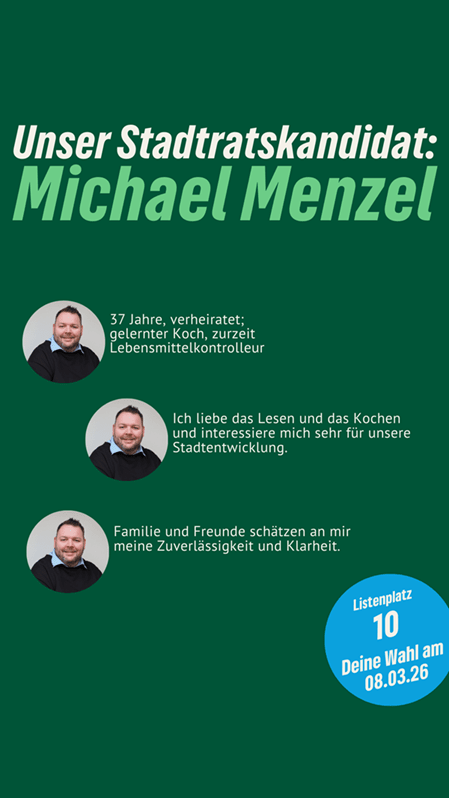 Unser Stadtratskandidat:
Michael Menzel

37 Jahre, verheiratet; gelernter Koch, zurzeit Lebensmittelkontrolleur

Ich liebe das Lesen und das Kochen und interessiere mich sehr für unsere Stadtentwicklung.

Familie und Freunde schätzen an mir meine Zuverlässigkeit und Klarheit.

Listenplatz
10
Deine Wahl am
08.03.26